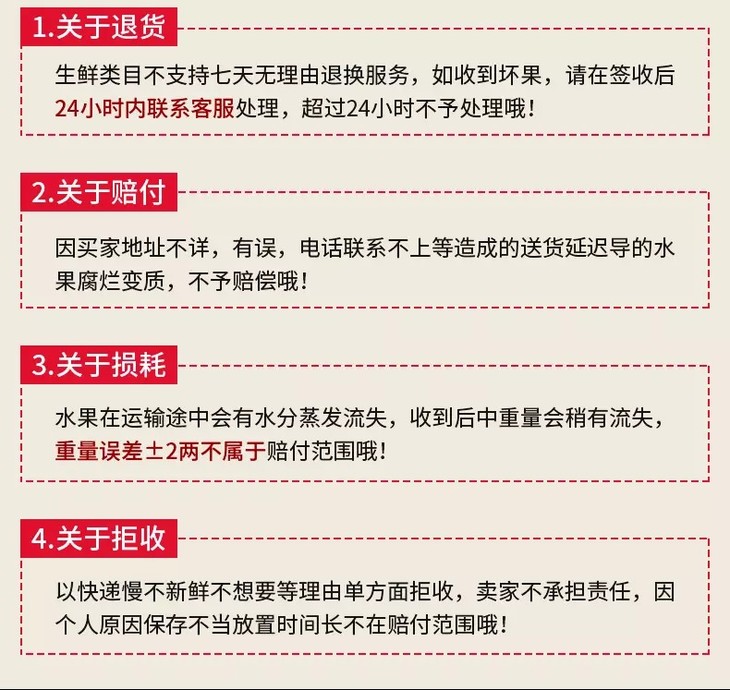 1.关于退货

生鲜类目不支持七天无理由退换服务，如收到坏果，请在签收后24小时内联系客服处理，超过24小时不予处理哦！

2.关于赔付

因买家地址不详，有误，电话联系不上等造成的送货延迟导的水果腐烂变质，不予赔偿哦！

3.关于损耗

水果在运输途中会有水分蒸发流失，收到后中重量会稍有流失，重量误差±2两不属于赔付范围哦！

4.关于拒收

以快递慢不新鲜不想要等理由单方面拒收，卖家不承担责任，因个人原因保存不当放置时间长不在赔付范围哦！